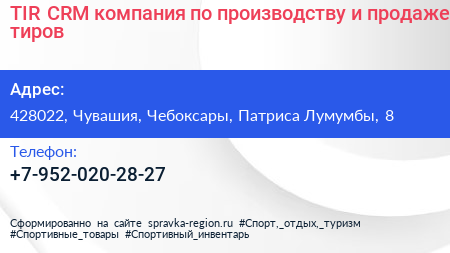 TIR CRM компания по производству и продаже тиров

Адрес:

428022, Чувашия, Чебоксары, Патриса Лумумбы, 8

Телефон:

+7-952-020-28-27

Сформированно на сайте spravka-region.ru #Спорт,_отдых,_туризм #Спортивные_товары #Спортивный_инвентарь